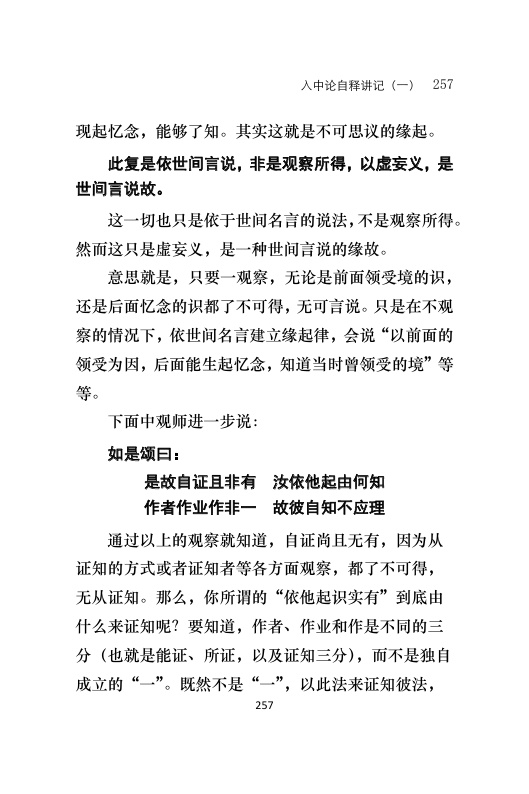 入中论自释讲记（一） 257

现起忆念，能够了知。其实这就是不可思议的缘起。

此复是依世间言说，非是观察所得，以虚妄义，是世间言说故。

这一切也只是依于世间名言的说法，不是观察所得。然而这只是虚妄义，是一种世间言说的缘故。

意思就是，只要一观察，无论是前面领受境的识，还是后面忆念的识都了不可得，无可言说。只是在不观察的情况下，依世间名言建立缘起律，会说“以前面的领受为因，后面能生起忆念，知道当时曾领受的境”等等。

下面中观师进一步说：

如是颂曰：

是故自证且非有　汝依他起由何知
作者作业作非一　故彼自知不应理

通过以上的观察就知道，自证尚且无有，因为从证知的方式或者证知者等各方面观察，都了不可得，无从证知。那么，你所谓的“依他起识实有”到底由什么来证知呢？要知道，作者、作业和作是不同的三分（也就是能证、所证，以及证知三分），而不是独自成立的“一”。既然不是“一”，以此法来证知彼法，

257